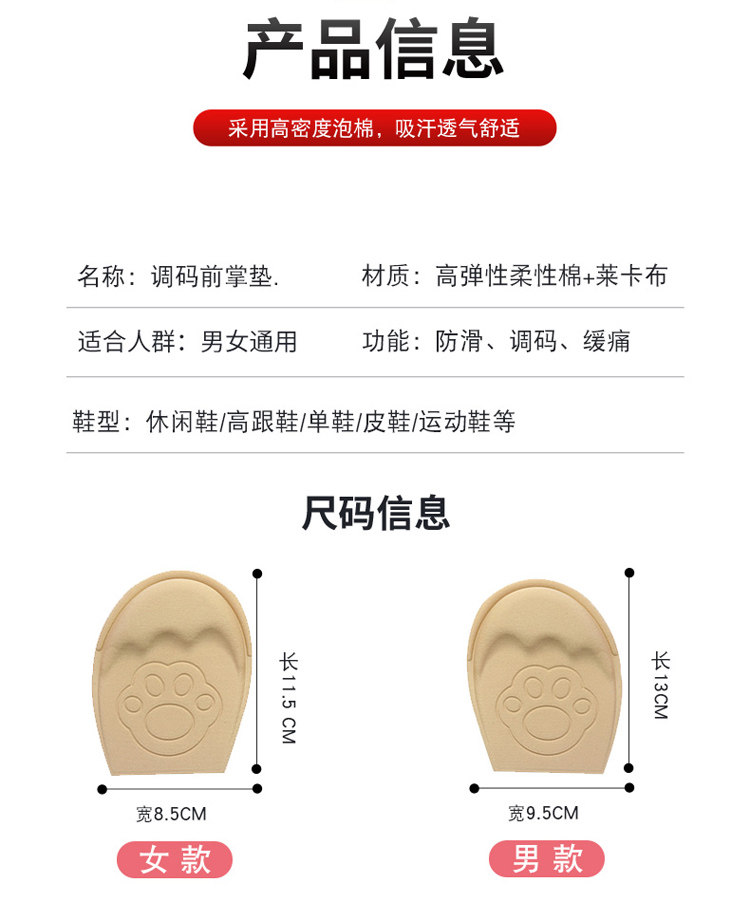 产品信息

采用高密度泡棉，吸汗透气舒适

名称：调码前掌垫.

材质：高弹性柔性棉+莱卡布

适合人群：男女通用

功能：防滑、调码、缓痛

鞋型：休闲鞋/高跟鞋/单鞋/皮鞋/运动鞋等

尺码信息

长11.5 CM

宽8.5CM

女款

长13CM

宽9.5CM

男款